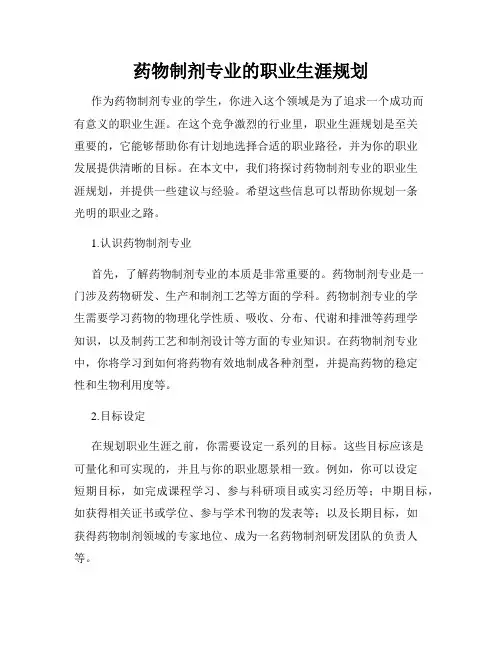 药物制剂专业的职业生涯规划

作为药物制剂专业的学生，你进入这个领域是为了追求一个成功而有意义的职业生涯。在这个竞争激烈的行业里，职业生涯规划是至关重要的，它能够帮助你有计划地选择合适的职业路径，并为你的职业发展提供清晰的目标。在本文中，我们将探讨药物制剂专业的职业生涯规划，并提供一些建议与经验。希望这些信息可以帮助你规划一条光明的职业之路。

1.认识药物制剂专业

首先，了解药物制剂专业的本质是非常重要的。药物制剂专业是一门涉及药物研发、生产和制剂工艺等方面的学科。药物制剂专业的学生需要学习药物的物理化学性质、吸收、分布、代谢和排泄等药理学知识，以及制药工艺和制剂设计等方面的专业知识。在药物制剂专业中，你将学习到如何将药物有效地制成各种剂型，并提高药物的稳定性和生物利用度等。

2.目标设定

在规划职业生涯之前，你需要设定一系列的目标。这些目标应该是可量化和可实现的，并且与你的职业愿景相一致。例如，你可以设定短期目标，如完成课程学习、参与科研项目或实习经历等；中期目标，如获得相关证书或学位、参与学术刊物的发表等；以及长期目标，如获得药物制剂领域的专家地位、成为一名药物制剂研发团队的负责人等。